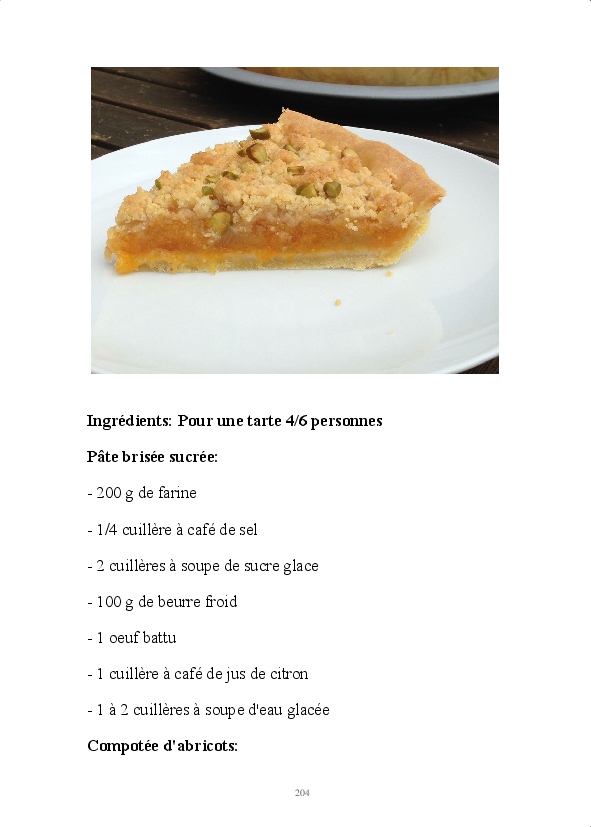 Ingrédients: Pour une tarte 4/6 personnes

Pâte brisée sucrée:

- 200 g de farine

- 1/4 cuillère à café de sel

- 2 cuillères à soupe de sucre glace

- 100 g de beurre froid

- 1 oeuf battu

- 1 cuillère à café de jus de citron

- 1 à 2 cuillères à soupe d'eau glacée

Compotée d'abricots:

204